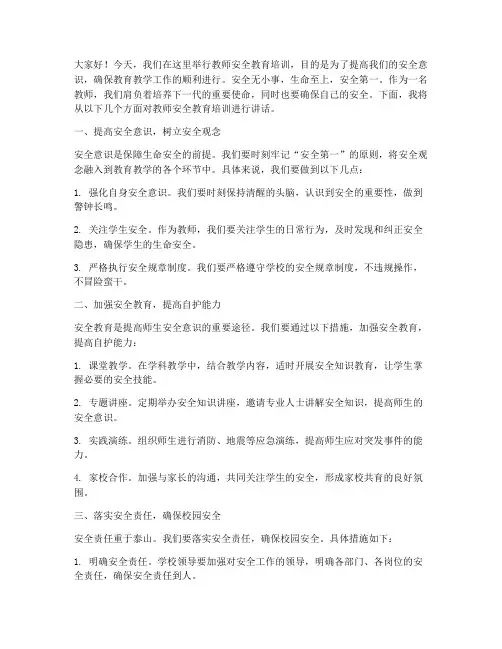 大家好！今天，我们在这里举行教师安全教育培训，目的是为了提高我们的安全意识，确保教育教学工作的顺利进行。安全无小事，生命至上，安全第一。作为一名教师，我们肩负着培养下一代的重要使命，同时也要确保自己的安全。下面，我将从以下几个方面对教师安全教育培训进行讲话。

一、提高安全意识，树立安全观念

安全意识是保障生命安全的前提。我们要时刻牢记“安全第一”的原则，将安全观念融入到教育教学的各个环节中。具体来说，我们要做到以下几点：

1. 强化自身安全意识。我们要时刻保持清醒的头脑，认识到安全的重要性，做到警钟长鸣。

2. 关注学生安全。作为教师，我们要关注学生的日常行为，及时发现和纠正安全隐患，确保学生的生命安全。

3. 严格执行安全规章制度。我们要严格遵守学校的安全规章制度，不违规操作，不冒险蛮干。

二、加强安全教育，提高自护能力

安全教育是提高师生安全意识的重要途径。我们要通过以下措施，加强安全教育，提高自护能力：

1. 课堂教学。在学科教学中，结合教学内容，适时开展安全知识教育，让学生掌握必要的安全技能。

2. 专题讲座。定期举办安全知识讲座，邀请专业人士讲解安全知识，提高师生的安全意识。

3. 实践演练。组织师生进行消防、地震等应急演练，提高师生应对突发事件的能力。

4. 家校合作。加强与家长的沟通，共同关注学生的安全，形成家校共育的良好氛围。

三、落实安全责任，确保校园安全

安全责任重于泰山。我们要落实安全责任，确保校园安全。具体措施如下：

1. 明确安全责任。学校领导要加强对安全工作的领导，明确各部门、各岗位的安全责任，确保安全责任到人。